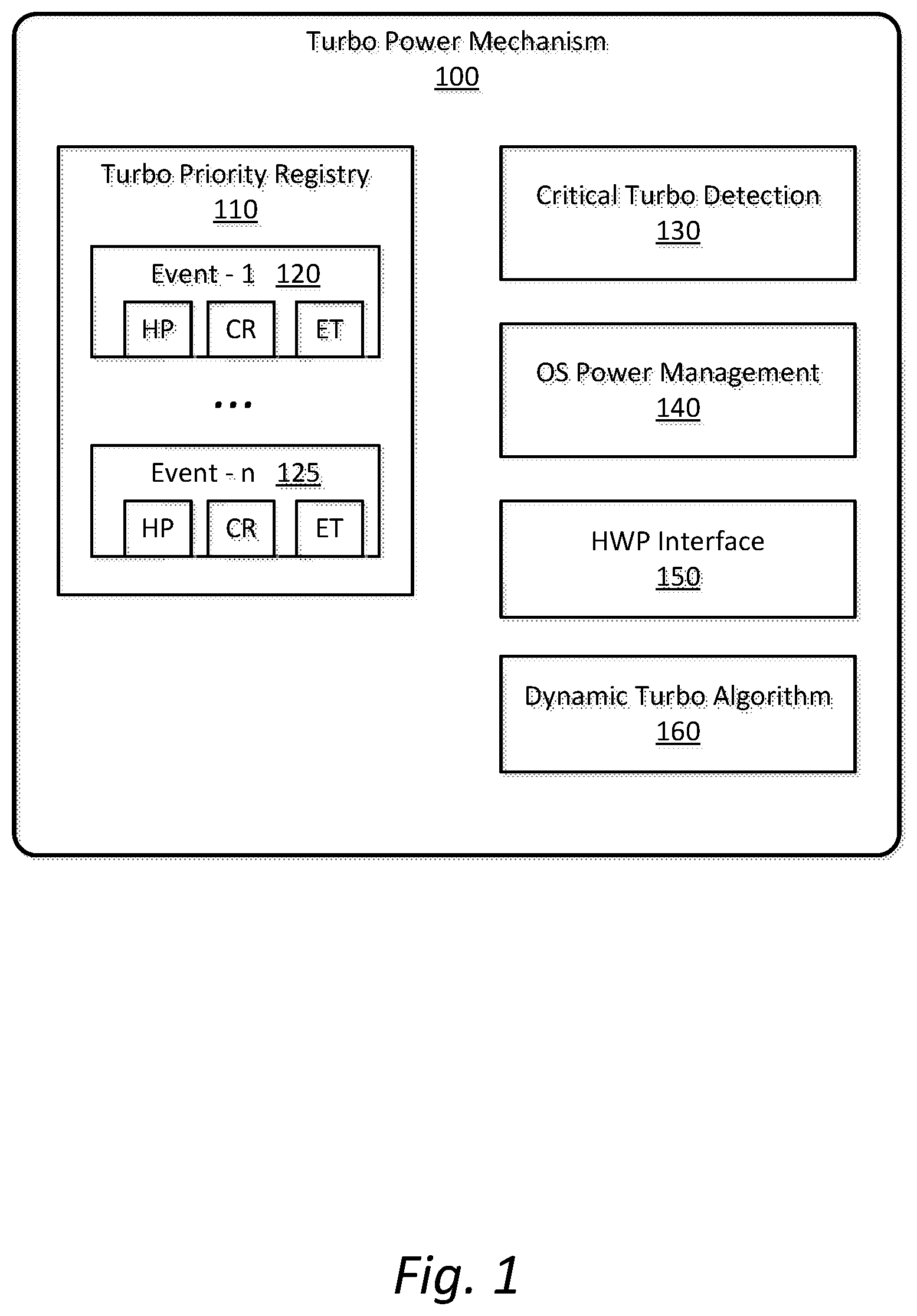 Turbo Power Mechanism
100

Turbo Priority Registry
110

Event - 1 120

HP CR ET

...

Event - n 125

HP CR ET

Critical Turbo Detection
130

OS Power Management
140

HWP Interface
150

Dynamic Turbo Algorithm
160

Fig. 1